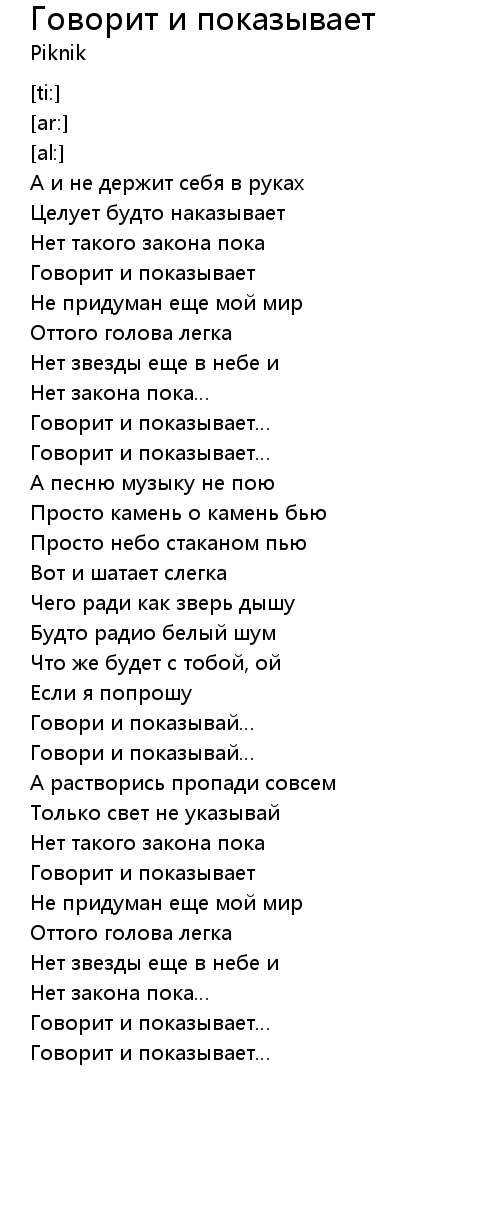 Говорит и показывает
Piknik

[ti:]
[ar:]
[al:]
А и не держит себя в руках
Целует будто наказывает
Нет такого закона пока
Говорит и показывает
Не придуман еще мой мир
Оттого голова легка
Нет звезды еще в небе и
Нет закона пока...
Говорит и показывает...
Говорит и показывает...
А песню музыку не пою
Просто камень о камень бью
Просто небо стаканом пью
Вот и шатает слегка
Чего ради как зверь дышу
Будто радио белый шум
Что же будет с тобой, ой
Если я попрошу
Говори и показывай...
Говори и показывай...
А растворись пропади совсем
Только свет не указывай
Нет такого закона пока
Говорит и показывает
Не придуман еще мой мир
Оттого голова легка
Нет звезды еще в небе и
Нет закона пока...
Говорит и показывает...
Говорит и показывает...